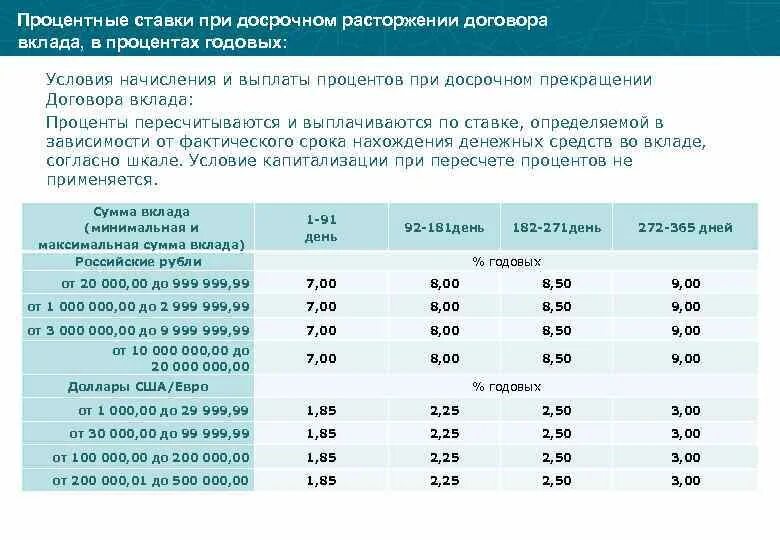 Процентные ставки при досрочном расторжении договора вклада, в процентах годовых:

Условия начисления и выплаты процентов при досрочном прекращении Договора вклада:

Проценты пересчитываются и выплачиваются по ставке, определяемой в зависимости от фактического срока нахождения денежных средств во вкладе, согласно шкале. Условие капитализации при пересчете процентов не применяется.

| Сумма вклада (минимальная и максимальная сумма вклада) | 1-91 день | 92-181день | 182-271день | 272-365 дней |
|---|---|---|---|---|
| Российские рубли | % годовых | | | |
| от 20 000,00 до 999 999,99 | 7,00 | 8,00 | 8,50 | 9,00 |
| от 1 000 000,00 до 2 999 999,99 | 7,00 | 8,00 | 8,50 | 9,00 |
| от 3 000 000,00 до 9 999 999,99 | 7,00 | 8,00 | 8,50 | 9,00 |
| от 10 000 000,00 до 20 000 000,00 | 7,00 | 8,00 | 8,50 | 9,00 |
| Доллары США/Евро | % годовых | | | |
| от 1 000,00 до 29 999,99 | 1,85 | 2,25 | 2,50 | 3,00 |
| от 30 000,00 до 99 999,99 | 1,85 | 2,25 | 2,50 | 3,00 |
| от 100 000,00 до 200 000,00 | 1,85 | 2,25 | 2,50 | 3,00 |
| от 200 000,01 до 500 000,00 | 1,85 | 2,25 | 2,50 | 3,00 |